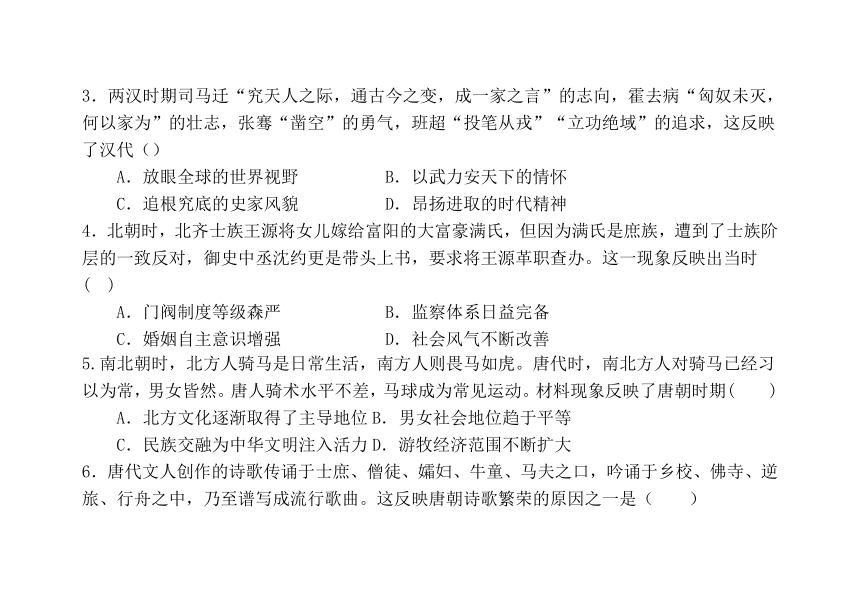 3．两汉时期司马迁“究天人之际，通古今之变，成一家之言”的志向，霍去病“匈奴未灭，何以家为”的壮志，张骞“凿空”的勇气，班超“投笔从戎”“立功绝域”的追求，这反映了汉代（）

A．放眼全球的世界视野　　B．以武力安天下的情怀

C．追根究底的史家风貌　　D．昂扬进取的时代精神

4．北朝时，北齐士族王源将女儿嫁给富阳的大富豪满氏，但因为满氏是庶族，遭到了士族阶层的一致反对，御史中丞沈约更是带头上书，要求将王源革职查办。这一现象反映出当时（　）

A．门阀制度等级森严　　B．监察体系日益完备

C．婚姻自主意识增强　　D．社会风气不断改善

5.南北朝时，北方人骑马是日常生活，南方人则畏马如虎。唐代时，南北方人对骑马已经习以为常，男女皆然。唐人骑术水平不差，马球成为常见运动。材料现象反映了唐朝时期（　　）

A．北方文化逐渐取得了主导地位 B．男女社会地位趋于平等

C．民族交融为中华文明注入活力 D．游牧经济范围不断扩大

6．唐代文人创作的诗歌传诵于士庶、僧徒、孀妇、牛童、马夫之口，吟诵于乡校、佛寺、逆旅、行舟之中，乃至谱写成流行歌曲。这反映唐朝诗歌繁荣的原因之一是（　　）